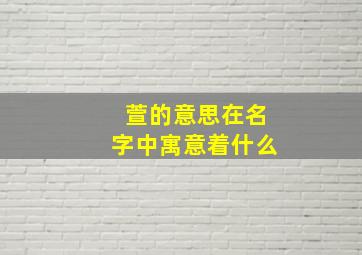 萱的意思在名字中寓意着什么